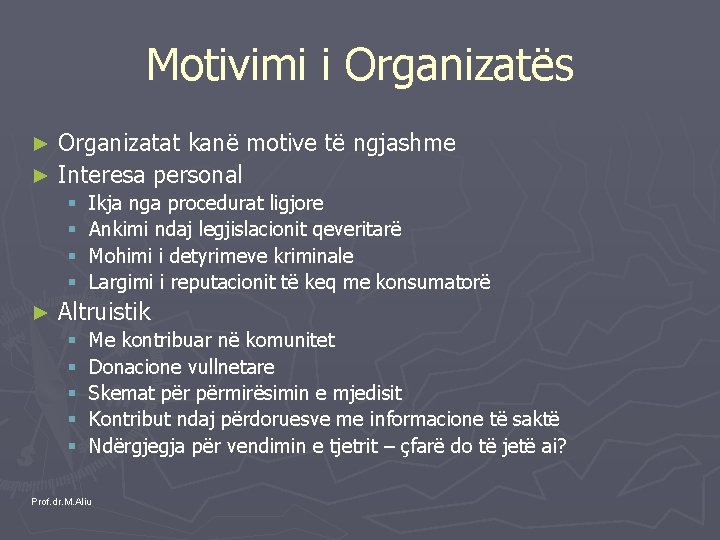 Motivimi i Organizatës

► Organizatat kanë motive të ngjashme
► Interesa personal
▪ Ikja nga procedurat ligjore
▪ Ankimi ndaj legjislacionit qeveritarë
▪ Mohimi i detyrimeve kriminale
▪ Largimi i reputacionit të keq me konsumatorë
► Altruistik
▪ Me kontribuar në komunitet
▪ Donacione vullnetare
▪ Skemat për përmirësimin e mjedisit
▪ Kontribut ndaj përdoruesve me informacione të saktë
▪ Ndërgjegja për vendimin e tjetrit – çfarë do të jetë ai?

Prof.dr.M.Aliu